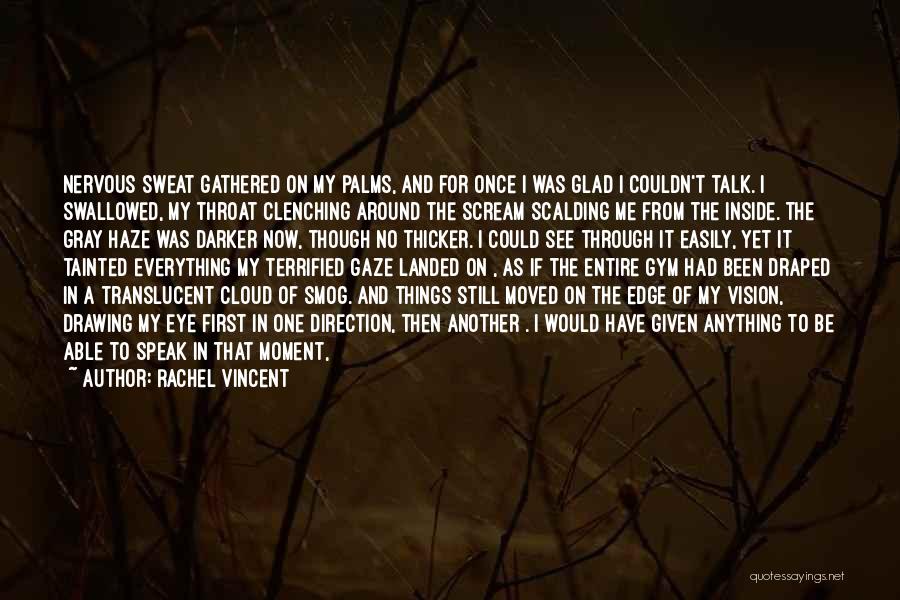 NERVOUS SWEAT GATHERED ON MY PALMS, AND FOR ONCE I WAS GLAD I COULDN'T TALK. I SWALLOWED, MY THROAT CLENCHING AROUND THE SCREAM SCALDING ME FROM THE INSIDE. THE GRAY HAZE WAS DARKER NOW, THOUGH NO THICKER. I COULD SEE THROUGH IT EASILY, YET IT TAINTED EVERYTHING MY TERRIFIED GAZE LANDED ON , AS IF THE ENTIRE GYM HAD BEEN DRAPED IN A TRANSLUCENT CLOUD OF SMOG. AND THINGS STILL MOVED ON THE EDGE OF MY VISION, DRAWING MY EYE FIRST IN ONE DIRECTION, THEN ANOTHER . I WOULD HAVE GIVEN ANYTHING TO BE ABLE TO SPEAK IN THAT MOMENT.
~ AUTHOR: RACHEL VINCENT

quotessayings.net